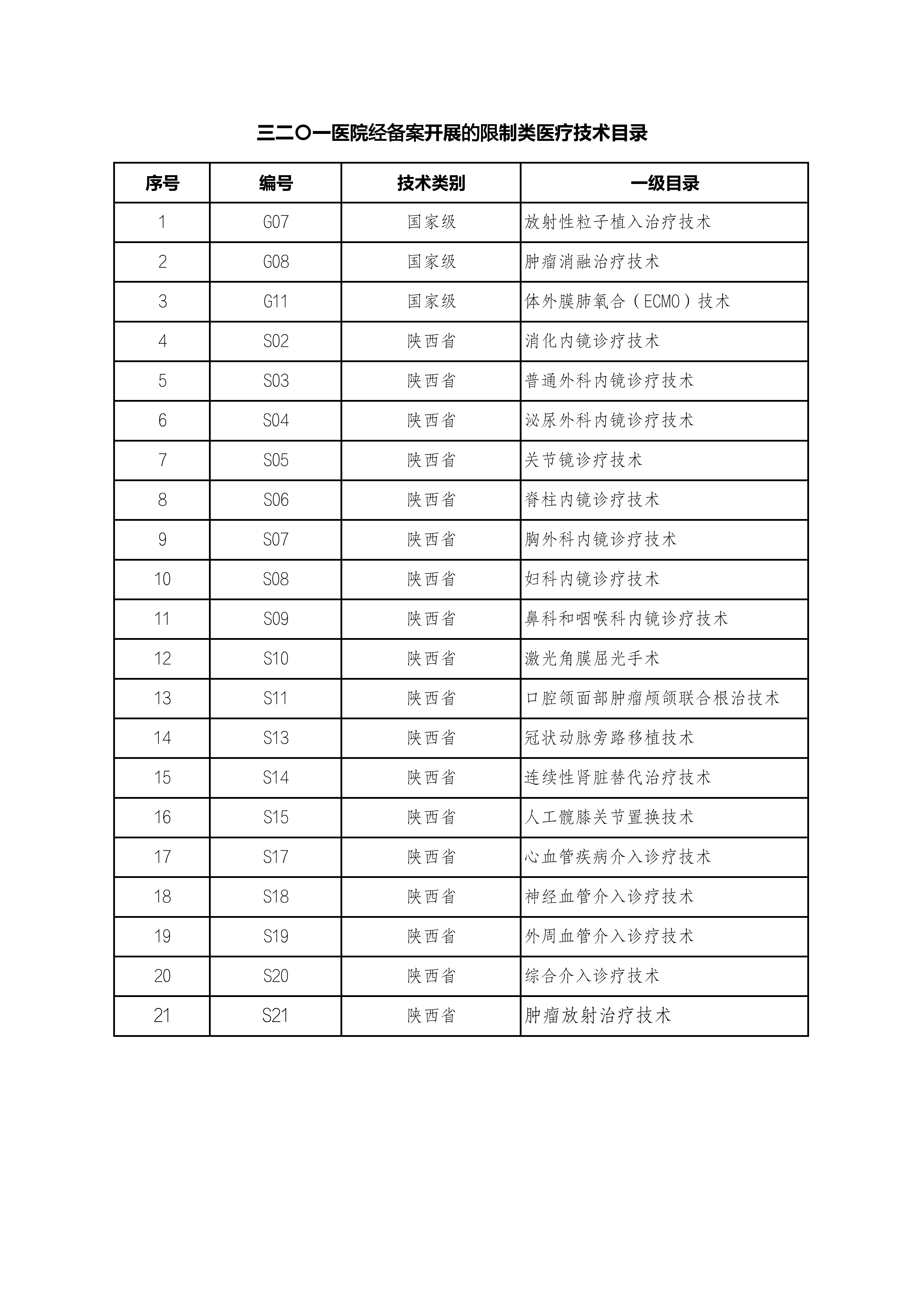 三二〇一医院经备案开展的限制类医疗技术目录

| 序号 | 编号 | 技术类别 | 一级目录 |
|---|---|---|---|
| 1 | G07 | 国家级 | 放射性粒子植入治疗技术 |
| 2 | G08 | 国家级 | 肿瘤消融治疗技术 |
| 3 | G11 | 国家级 | 体外膜肺氧合（ECMO）技术 |
| 4 | S02 | 陕西省 | 消化内镜诊疗技术 |
| 5 | S03 | 陕西省 | 普通外科内镜诊疗技术 |
| 6 | S04 | 陕西省 | 泌尿外科内镜诊疗技术 |
| 7 | S05 | 陕西省 | 关节镜诊疗技术 |
| 8 | S06 | 陕西省 | 脊柱内镜诊疗技术 |
| 9 | S07 | 陕西省 | 胸外科内镜诊疗技术 |
| 10 | S08 | 陕西省 | 妇科内镜诊疗技术 |
| 11 | S09 | 陕西省 | 鼻科和咽喉科内镜诊疗技术 |
| 12 | S10 | 陕西省 | 激光角膜屈光手术 |
| 13 | S11 | 陕西省 | 口腔颌面部肿瘤颅颌联合根治技术 |
| 14 | S13 | 陕西省 | 冠状动脉旁路移植技术 |
| 15 | S14 | 陕西省 | 连续性肾脏替代治疗技术 |
| 16 | S15 | 陕西省 | 人工髋膝关节置换技术 |
| 17 | S17 | 陕西省 | 心血管疾病介入诊疗技术 |
| 18 | S18 | 陕西省 | 神经血管介入诊疗技术 |
| 19 | S19 | 陕西省 | 外周血管介入诊疗技术 |
| 20 | S20 | 陕西省 | 综合介入诊疗技术 |
| 21 | S21 | 陕西省 | 肿瘤放射治疗技术 |